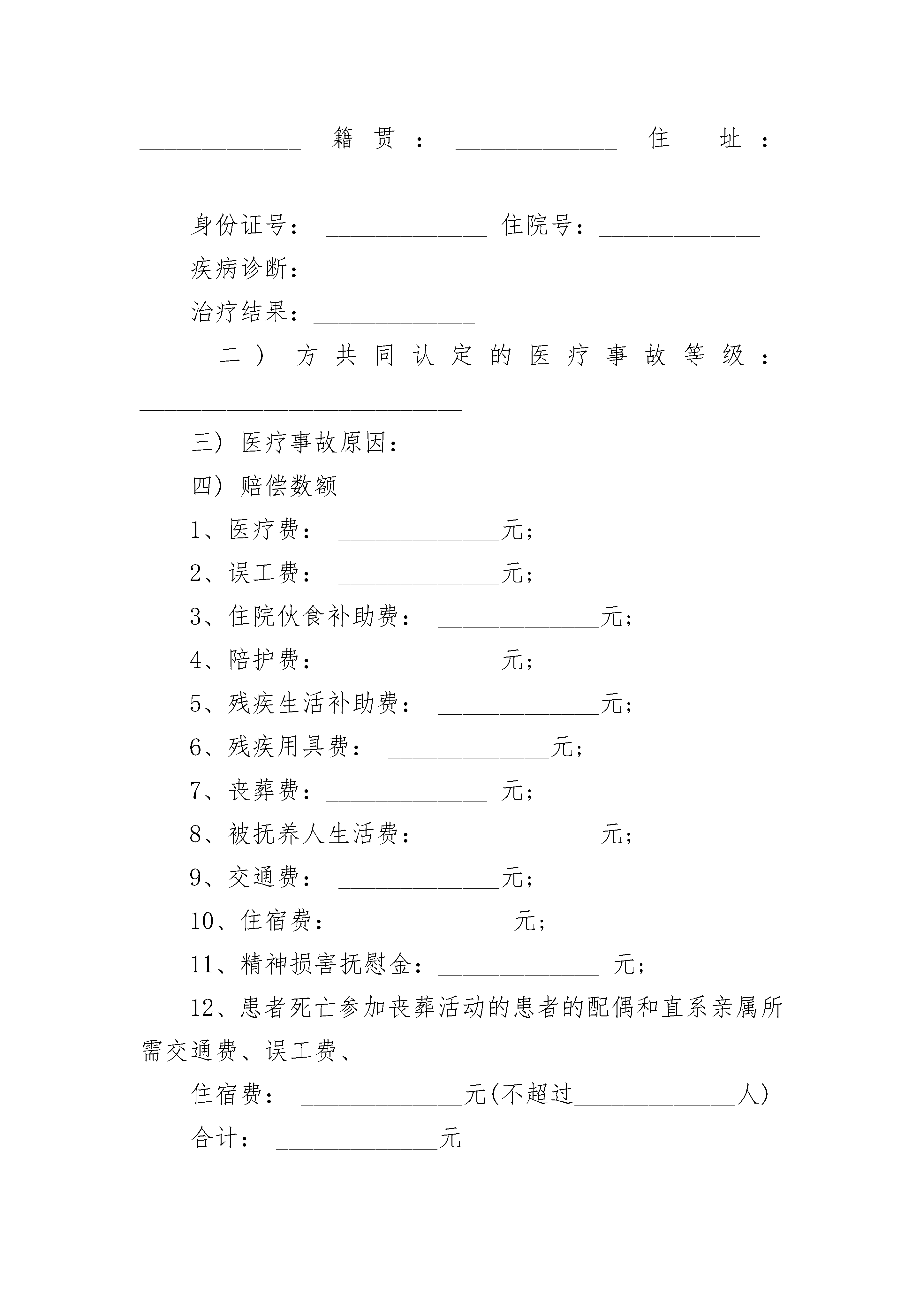 ______________ 籍贯：______________ 住址：______________

身份证号：______________ 住院号：______________

疾病诊断：______________

治疗结果：______________

二）方共同认定的医疗事故等级：____________________________

三）医疗事故原因：____________________________

四）赔偿数额

1、医疗费：______________元；

2、误工费：______________元；

3、住院伙食补助费：______________元；

4、陪护费：______________ 元；

5、残疾生活补助费：______________元；

6、残疾用具费：______________元；

7、丧葬费：______________ 元；

8、被抚养人生活费：______________元；

9、交通费：______________元；

10、住宿费：______________元；

11、精神损害抚慰金：______________ 元；

12、患者死亡参加丧葬活动的患者的配偶和直系亲属所需交通费、误工费、

住宿费：______________元(不超过______________人)

合计：______________元